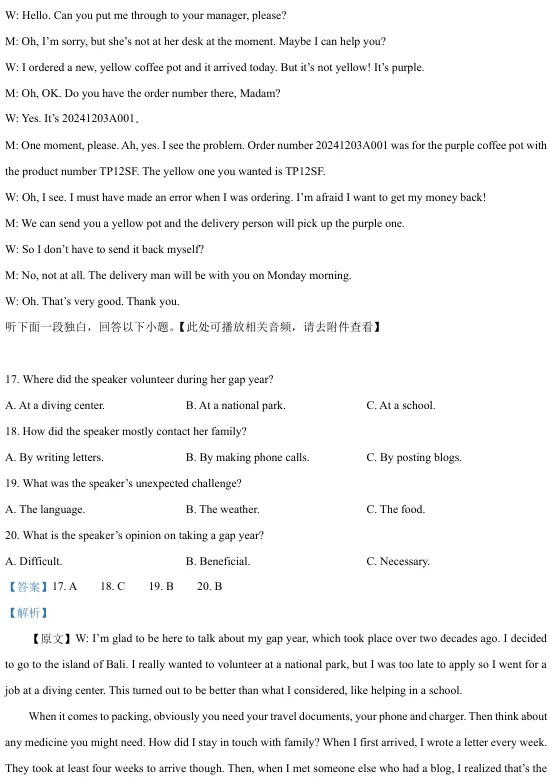 W: Hello. Can you put me through to your manager, please?

M: Oh, I'm sorry, but she's not at her desk at the moment. Maybe I can help you?

W: I ordered a new, yellow coffee pot and it arrived today. But it's not yellow! It's purple.

M: Oh, OK. Do you have the order number there, Madam?

W: Yes. It's 20241203A001.

M: One moment, please. Ah, yes. I see the problem. Order number 20241203A001 was for the purple coffee pot with the product number TP12SF. The yellow one you wanted is TP12SF.

W: Oh, I see. I must have made an error when I was ordering. I'm afraid I want to get my money back!

M: We can send you a yellow pot and the delivery person will pick up the purple one.

W: So I don't have to send it back myself?

M: No, not at all. The delivery man will be with you on Monday morning.

W: Oh. That's very good. Thank you.

听下面一段独白，回答以下小题。【此处可播放相关音频，请去附件查看】

17. Where did the speaker volunteer during her gap year?

A. At a diving center.
B. At a national park.
C. At a school.

18. How did the speaker mostly contact her family?

A. By writing letters.
B. By making phone calls.
C. By posting blogs.

19. What was the speaker's unexpected challenge?

A. The language.
B. The weather.
C. The food.

20. What is the speaker's opinion on taking a gap year?

A. Difficult.
B. Beneficial.
C. Necessary.

【答案】17. A 18. C 19. B 20. B

【解析】

【原文】W: I'm glad to be here to talk about my gap year, which took place over two decades ago. I decided to go to the island of Bali. I really wanted to volunteer at a national park, but I was too late to apply so I went for a job at a diving center. This turned out to be better than what I considered, like helping in a school.

When it comes to packing, obviously you need your travel documents, your phone and charger. Then think about any medicine you might need. How did I stay in touch with family? When I first arrived, I wrote a letter every week. They took at least four weeks to arrive though. Then, when I met someone else who had a blog, I realized that's the